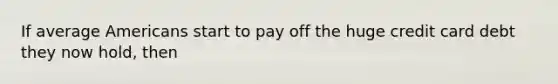 If average Americans start to pay off the huge credit card debt they now hold, then